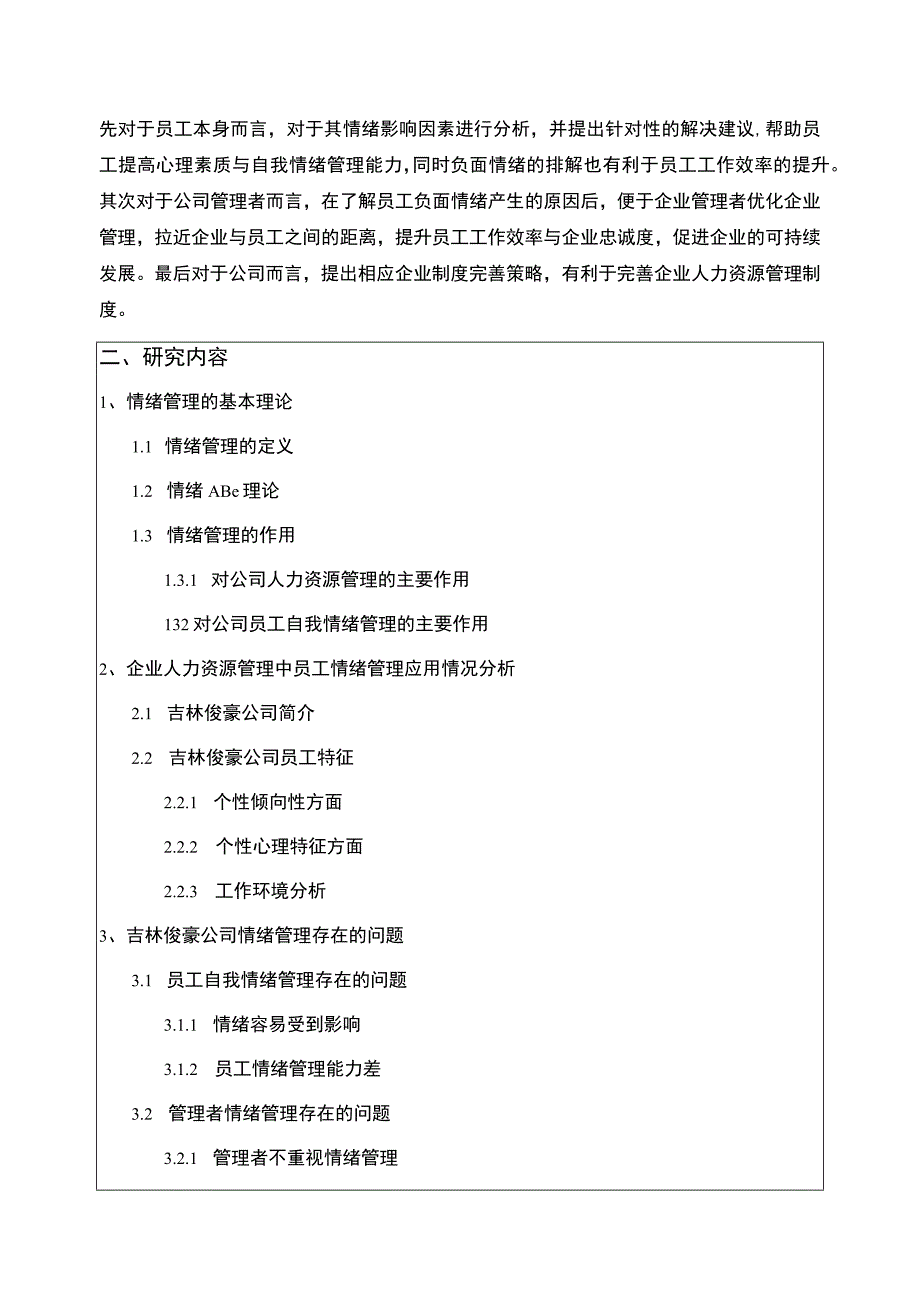 先对于员工本身而言，对于其情绪影响因素进行分析，并提出针对性的解决建议，帮助员工提高心理素质与自我情绪管理能力，同时负面情绪的排解也有利于员工工作效率的提升。其次对于公司管理者而言，在了解员工负面情绪产生的原因后，便于企业管理者优化企业管理，拉近企业与员工之间的距离，提升员工工作效率与企业忠诚度，促进企业的可持续发展。最后对于公司而言，提出相应企业制度完善策略，有利于完善企业人力资源管理制度。

二、研究内容

1、情绪管理的基本理论

1.1 情绪管理的定义

1.2 情绪 ABe 理论

1.3 情绪管理的作用

1.3.1 对公司人力资源管理的主要作用

132 对公司员工自我情绪管理的主要作用

2、企业人力资源管理中员工情绪管理应用情况分析

2.1 吉林俊豪公司简介

2.2 吉林俊豪公司员工特征

2.2.1 个性倾向性方面

2.2.2 个性心理特征方面

2.2.3 工作环境分析

3、吉林俊豪公司情绪管理存在的问题

3.1 员工自我情绪管理存在的问题

3.1.1 情绪容易受到影响

3.1.2 员工情绪管理能力差

3.2 管理者情绪管理存在的问题

3.2.1 管理者不重视情绪管理